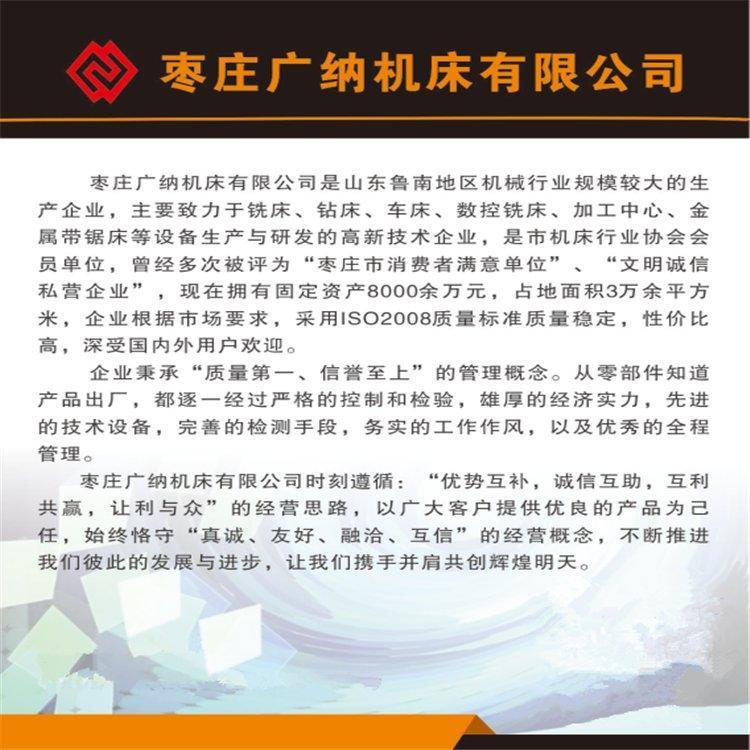 枣庄广纳机床有限公司

枣庄广纳机床有限公司是山东鲁南地区机械行业规模较大的生产企业，主要致力于铣床、钻床、车床、数控铣床、加工中心、金属带锯床等设备生产与研发的高新技术企业，是市机床行业协会会员单位，曾经多次被评为“枣庄市消费者满意单位”、“文明诚信私营企业”，现在拥有固定资产8000余万元，占地面积3万余平方米，企业根据市场要求，采用ISO2008质量标准质量稳定，性价比高，深受国内外用户欢迎。

企业秉承“质量第一、信誉至上”的管理概念。从零部件知道产品出厂，都逐一经过严格的控制和检验，雄厚的经济实力，先进的技术设备，完善的检测手段，务实的工作作风，以及优秀的全程管理。

枣庄广纳机床有限公司时刻遵循：“优势互补，诚信互助，互利共赢，让利与众”的经营思路，以广大客户提供优良的产品为己任，始终恪守“真诚、友好、融洽、互信”的经营概念，不断推进我们彼此的发展与进步，让我们携手并肩共创辉煌明天。